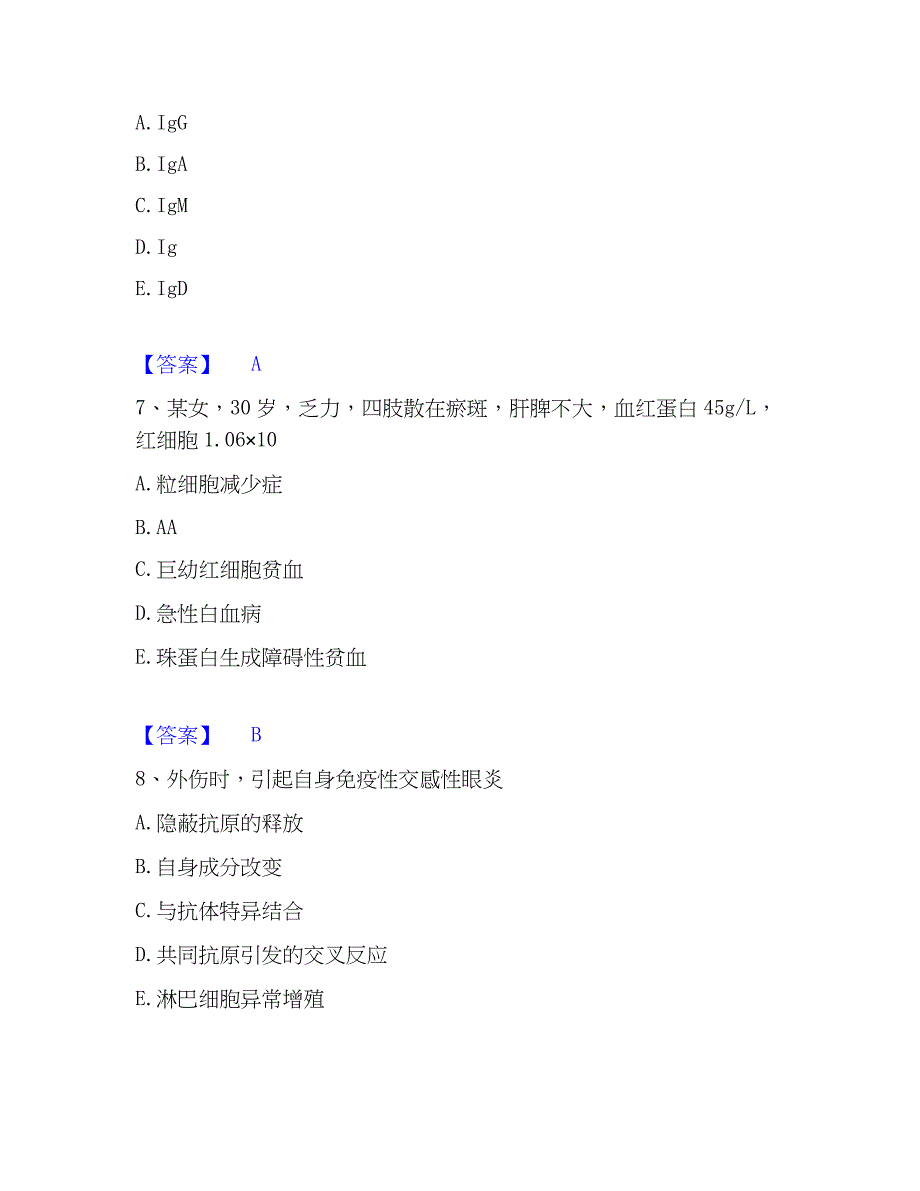 A. IgG

B. IgA

C. IgM

D. Ig

E. IgD

【答案】 A

7、某女，30 岁，乏力，四肢散在瘀斑，肝脾不大，血红蛋白 45g/L，红细胞 1.06×10

A. 粒细胞减少症

B. AA

C. 巨幼红细胞贫血

D. 急性白血病

E. 珠蛋白生成障碍性贫血

【答案】 B

8、外伤时，引起自身免疫性交感性眼炎

A. 隐蔽抗原的释放

B. 自身成分改变

C. 与抗体特异结合

D. 共同抗原引发的交叉反应

E. 淋巴细胞异常增殖